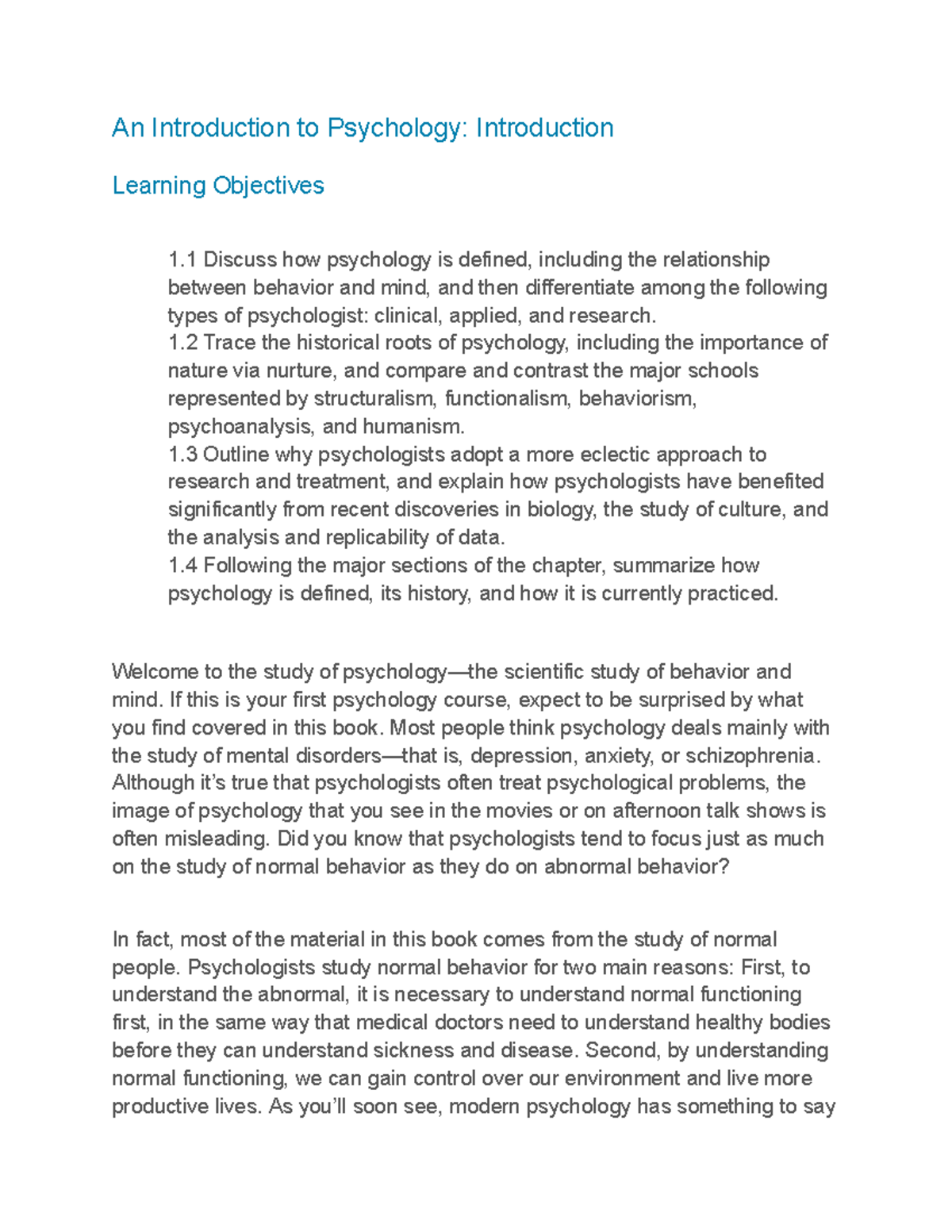 An Introduction to Psychology: Introduction

Learning Objectives

1.1 Discuss how psychology is defined, including the relationship between behavior and mind, and then differentiate among the following types of psychologist: clinical, applied, and research.

1.2 Trace the historical roots of psychology, including the importance of nature via nurture, and compare and contrast the major schools represented by structuralism, functionalism, behaviorism, psychoanalysis, and humanism.

1.3 Outline why psychologists adopt a more eclectic approach to research and treatment, and explain how psychologists have benefited significantly from recent discoveries in biology, the study of culture, and the analysis and replicability of data.

1.4 Following the major sections of the chapter, summarize how psychology is defined, its history, and how it is currently practiced.

Welcome to the study of psychology—the scientific study of behavior and mind. If this is your first psychology course, expect to be surprised by what you find covered in this book. Most people think psychology deals mainly with the study of mental disorders—that is, depression, anxiety, or schizophrenia. Although it's true that psychologists often treat psychological problems, the image of psychology that you see in the movies or on afternoon talk shows is often misleading. Did you know that psychologists tend to focus just as much on the study of normal behavior as they do on abnormal behavior?

In fact, most of the material in this book comes from the study of normal people. Psychologists study normal behavior for two main reasons: First, to understand the abnormal, it is necessary to understand normal functioning first, in the same way that medical doctors need to understand healthy bodies before they can understand sickness and disease. Second, by understanding normal functioning, we can gain control over our environment and live more productive lives. As you'll soon see, modern psychology has something to say